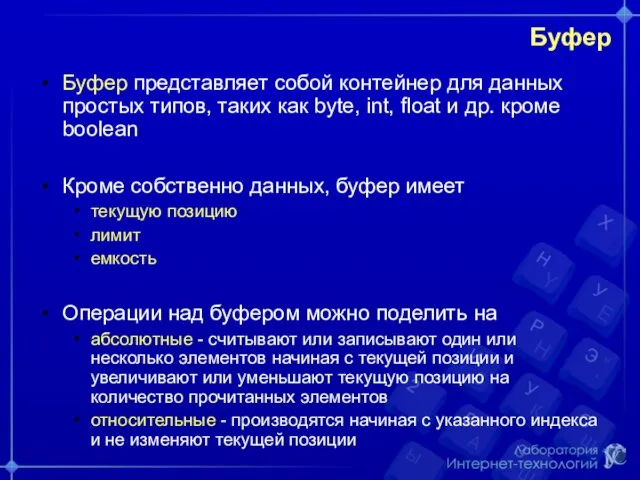 Буфер

• Буфер представляет собой контейнер для данных простых типов, таких как byte, int, float и др. кроме boolean

• Кроме собственно данных, буфер имеет
  • текущую позицию
  • лимит
  • емкость

• Операции над буфером можно поделить на
  • абсолютные - считывают или записывают один или несколько элементов начиная с текущей позиции и увеличивают или уменьшают текущую позицию на количество прочитанных элементов
  • относительные - производятся начиная с указанного индекса и не изменяют текущей позиции

Лаборатория Интернет-технологий